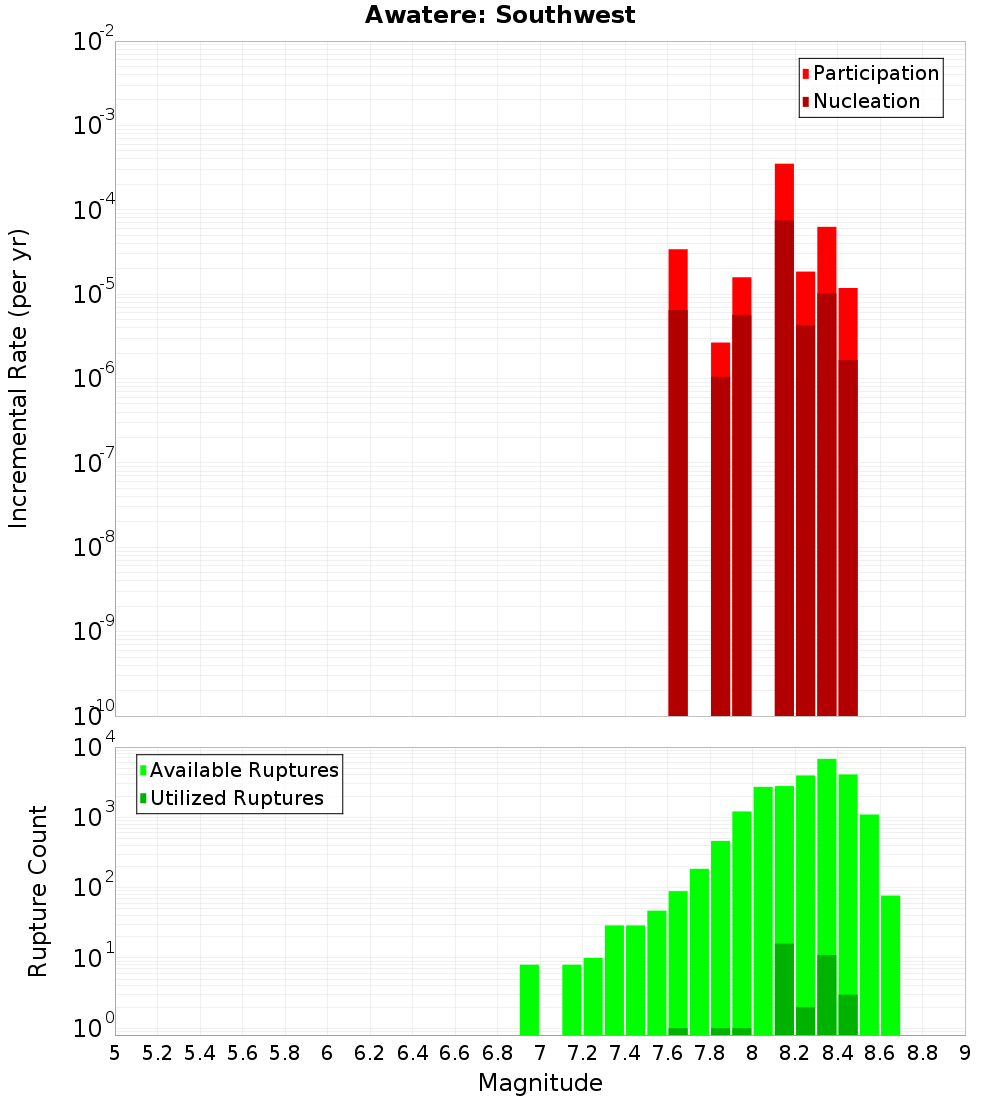 Awatere: Southwest

Participation
Nucleation

Incremental Rate (per yr)

$10^{-2}$
$10^{-3}$
$10^{-4}$
$10^{-5}$
$10^{-6}$
$10^{-7}$
$10^{-8}$
$10^{-9}$
$10^{-10}$

Available Ruptures
Utilized Ruptures

Rupture Count

$10^{4}$
$10^{3}$
$10^{2}$
$10^{1}$
$10^{0}$

5 5.2 5.4 5.6 5.8 6 6.2 6.4 6.6 6.8 7 7.2 7.4 7.6 7.8 8 8.2 8.4 8.6 8.8 9

Magnitude